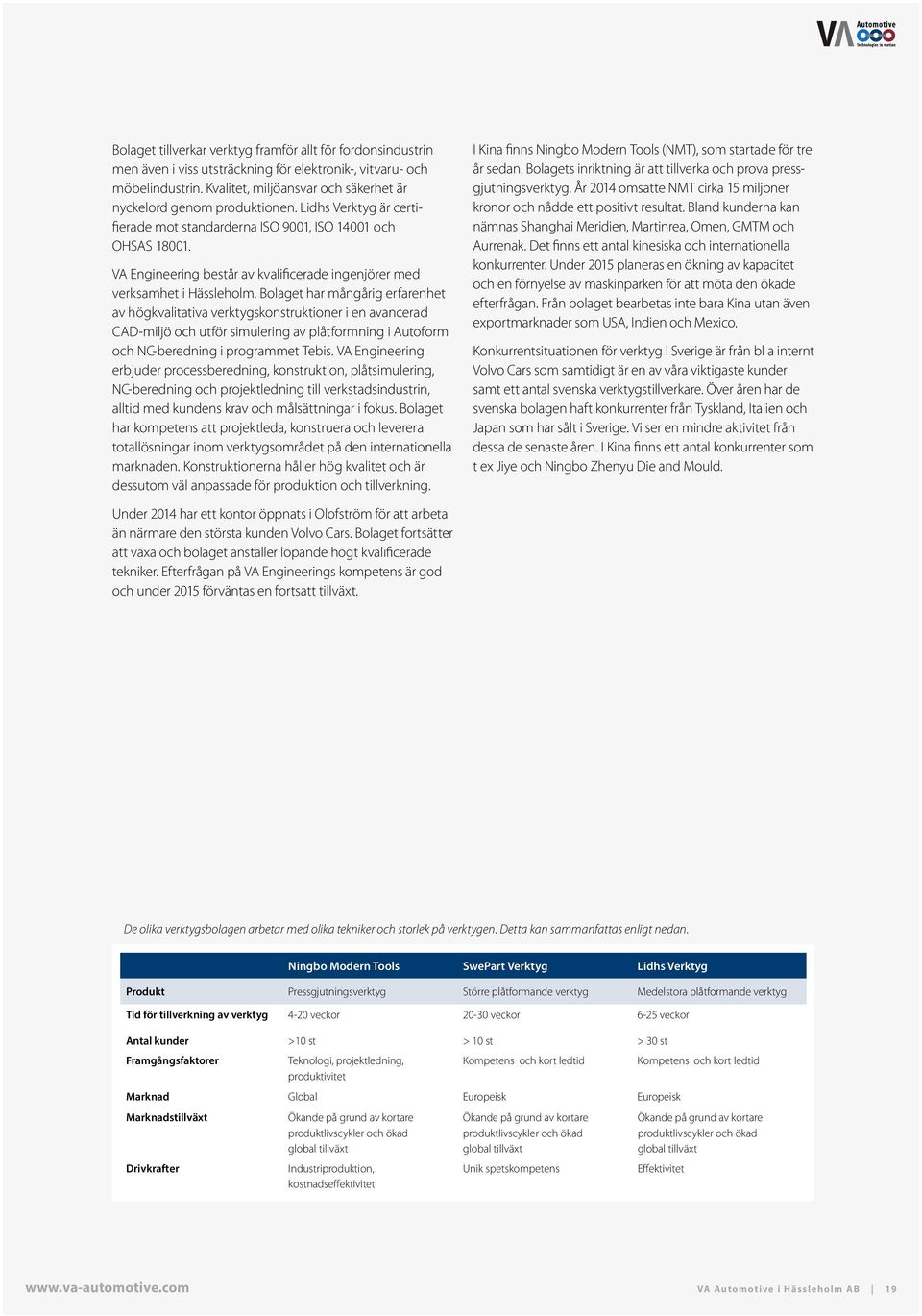 VA Automotive Technologies in motion

Bolaget tillverkar verktyg framför allt för fordonsindustrin men även i viss utsträckning för elektronik-, vitvaru- och möbelindustrin. Kvalitet, miljöansvar och säkerhet är nyckelord genom produktionen. Lidhs Verktyg är certifierade mot standarderna ISO 9001, ISO 14001 och OHSAS 18001.

VA Engineering består av kvalificerade ingenjörer med verksamhet i Hässleholm. Bolaget har mångårig erfarenhet av högkvalitativa verktygskonstruktioner i en avancerad CAD-miljö och utför simulering av plåtformning i Autoform och NC-beredning i programmet Tebis. VA Engineering erbjuder processberedning, konstruktion, plåtsimulering, NC-beredning och projektledning till verkstadsindustrin, alltid med kundens krav och målsättningar i fokus. Bolaget har kompetens att projektleda, konstruera och leverera totallösningar inom verktygsområdet på den internationella marknaden. Konstruktionerna håller hög kvalitet och är dessutom väl anpassade för produktion och tillverkning.

Under 2014 har ett kontor öppnats i Olofström för att arbeta än närmare den största kunden Volvo Cars. Bolaget fortsätter att växa och bolaget anställer löpande högt kvalificerade tekniker. Efterfrågan på VA Engineerings kompetens är god och under 2015 förväntas en fortsatt tillväxt.

I Kina finns Ningbo Modern Tools (NMT), som startade för tre år sedan. Bolagets inriktning är att tillverka och prova pressgjutningsverktyg. År 2014 omsatte NMT cirka 15 miljoner kronor och nådde ett positivt resultat. Bland kunderna kan nämnas Shanghai Meridien, Martinrea, Omen, GMTM och Aurrenak. Det finns ett antal kinesiska och internationella konkurrenter. Under 2015 planeras en ökning av kapacitet och en förnyelse av maskinparken för att möta den ökade efterfrågan. Från bolaget bearbetas inte bara Kina utan även exportmarknader som USA, Indien och Mexico.

Konkurrentsituationen för verktyg i Sverige är från bl a internt Volvo Cars som samtidigt är en av våra viktigaste kunder samt ett antal svenska verktygstillverkare. Över åren har de svenska bolagen haft konkurrenter från Tyskland, Italien och Japan som har sålt i Sverige. Vi ser en mindre aktivitet från dessa de senaste åren. I Kina finns ett antal konkurrenter som t ex Jiye och Ningbo Zhenyu Die and Mould.

De olika verktygsbolagen arbetar med olika tekniker och storlek på verktygen. Detta kan sammanfattas enligt nedan.

| | Ningbo Modern Tools | SwePart Verktyg | Lidhs Verktyg |
|---|---|---|---|
| Produkt | Pressgjutningsverktyg | Större plåtformande verktyg | Medelstora plåtformande verktyg |
| Tid för tillverkning av verktyg | 4-20 veckor | 20-30 veckor | 6-25 veckor |
| Antal kunder | >10 st | > 10 st | > 30 st |
| Framgångsfaktorer | Teknologi, projektledning, produktivitet | Kompetens och kort ledtid | Kompetens och kort ledtid |
| Marknad | Global | Europeisk | Europeisk |
| Marknadstillväxt | Ökande på grund av kortare produktlivscykler och ökad global tillväxt | Ökande på grund av kortare produktlivscykler och ökad global tillväxt | Ökande på grund av kortare produktlivscykler och ökad global tillväxt |
| Drivkrafter | Industriproduktion, kostnadseffektivitet | Unik spetskompetens | Effektivitet |

www.va-automotive.com

VA Automotive i Hässleholm AB | 19